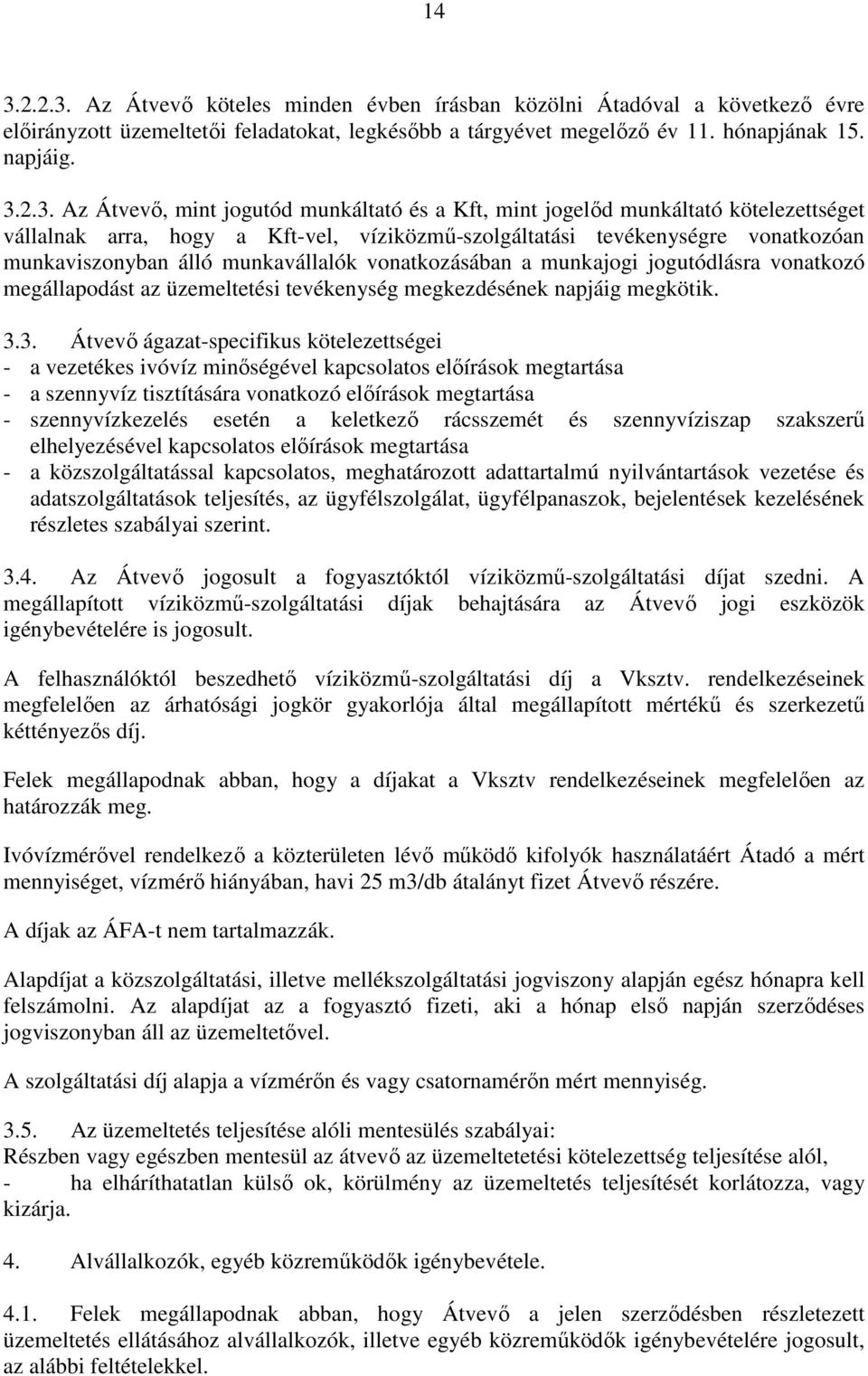 14

3.2.2.3. Az Átvevő köteles minden évben írásban közölni Átadóval a következő évre előirányzott üzemeltetői feladatokat, legkésőbb a tárgyévet megelőző év 11. hónapjának 15. napjáig.

3.2.3. Az Átvevő, mint jogutód munkáltató és a Kft, mint jogelőd munkáltató kötelezettséget vállalnak arra, hogy a Kft-vel, víziközmű-szolgáltatási tevékenységre vonatkozóan munkaviszonyban álló munkavállalók vonatkozásában a munkajogi jogutódlásra vonatkozó megállapodást az üzemeltetési tevékenység megkezdésének napjáig megkötik.

3.3. Átvevő ágazat-specifikus kötelezettségei
- a vezetékes ivóvíz minőségével kapcsolatos előírások megtartása
- a szennyvíz tisztítására vonatkozó előírások megtartása
- szennyvízkezelés esetén a keletkező rácsszemét és szennyvíziszap szakszerű elhelyezésével kapcsolatos előírások megtartása
- a közszolgáltatással kapcsolatos, meghatározott adattartalmú nyilvántartások vezetése és adatszolgáltatások teljesítés, az ügyfélszolgálat, ügyfélpanaszok, bejelentések kezelésének részletes szabályai szerint.

3.4. Az Átvevő jogosult a fogyasztóktól víziközmű-szolgáltatási díjat szedni. A megállapított víziközmű-szolgáltatási díjak behajtására az Átvevő jogi eszközök igénybevételére is jogosult.

A felhasználóktól beszedhető víziközmű-szolgáltatási díj a Vksztv. rendelkezéseinek megfelelően az árhatósági jogkör gyakorlója által megállapított mértékű és szerkezetű kéttényezős díj.

Felek megállapodnak abban, hogy a díjakat a Vksztv rendelkezéseinek megfelelően az határozzák meg.

Ivóvízmérővel rendelkező a közterületen lévő működő kifolyók használatáért Átadó a mért mennyiséget, vízmérő hiányában, havi 25 m3/db átalányt fizet Átvevő részére.

A díjak az ÁFA-t nem tartalmazzák.

Alapdíjat a közszolgáltatási, illetve mellékszolgáltatási jogviszony alapján egész hónapra kell felszámolni. Az alapdíjat az a fogyasztó fizeti, aki a hónap első napján szerződéses jogviszonyban áll az üzemeltetővel.

A szolgáltatási díj alapja a vízmérőn és vagy csatornamérőn mért mennyiség.

3.5. Az üzemeltetés teljesítése alóli mentesülés szabályai:
Részben vagy egészben mentesül az átvevő az üzemeltetetési kötelezettség teljesítése alól,
- ha elháríthatatlan külső ok, körülmény az üzemeltetés teljesítését korlátozza, vagy kizárja.

4. Alvállalkozók, egyéb közreműködők igénybevétele.

4.1. Felek megállapodnak abban, hogy Átvevő a jelen szerződésben részletezett üzemeltetés ellátásához alvállalkozók, illetve egyéb közreműködők igénybevételére jogosult, az alábbi feltételekkel.